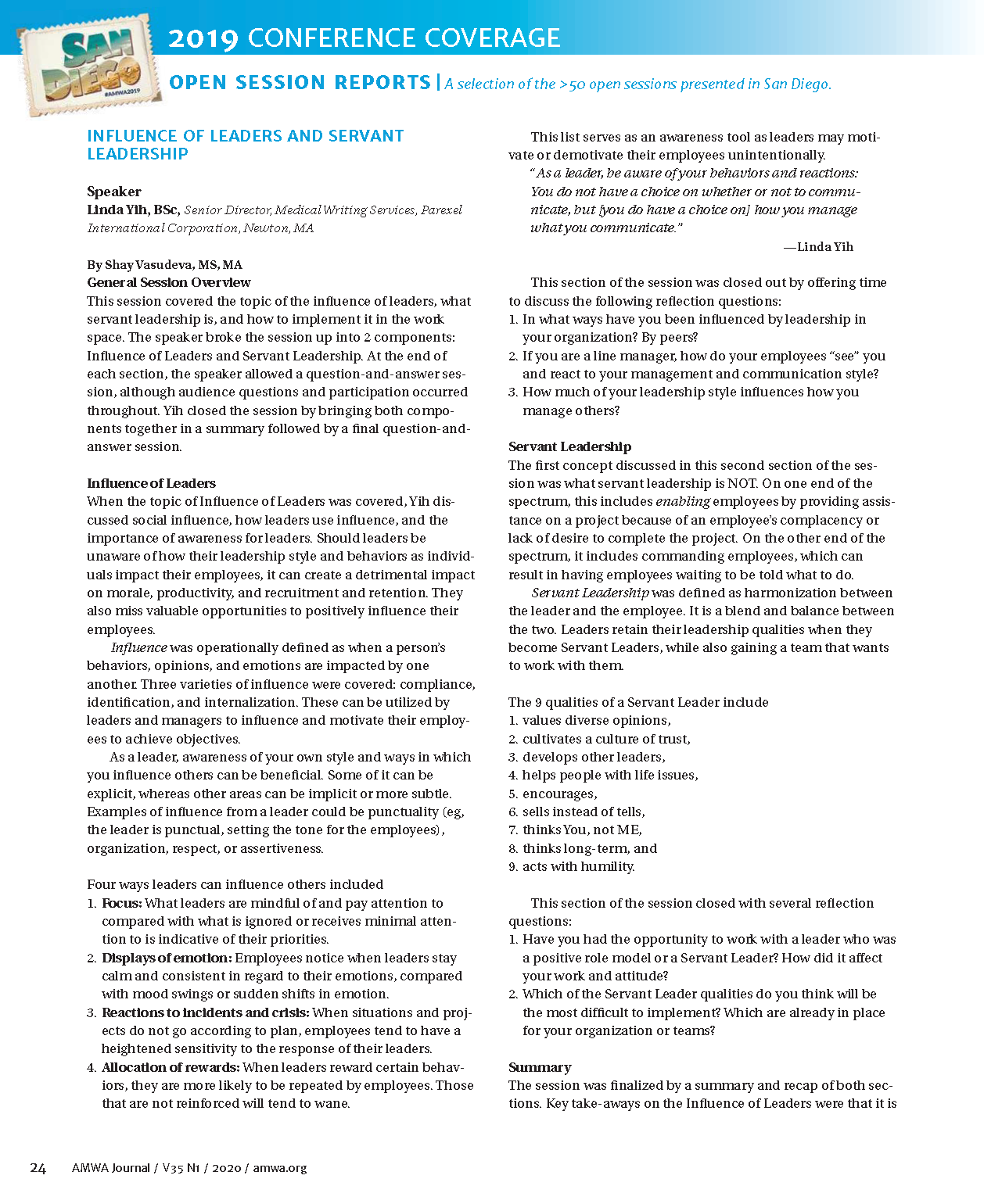 SAN DIEGO
#AMWA2019

2019 CONFERENCE COVERAGE

OPEN SESSION REPORTS | A selection of the >50 open sessions presented in San Diego.

INFLUENCE OF LEADERS AND SERVANT LEADERSHIP

Speaker
Linda Yih, BSc, Senior Director, Medical Writing Services, Parexel International Corporation, Newton, MA

By Shay Vasudeva, MS, MA
General Session Overview
This session covered the topic of the influence of leaders, what servant leadership is, and how to implement it in the work space. The speaker broke the session up into 2 components: Influence of Leaders and Servant Leadership. At the end of each section, the speaker allowed a question-and-answer session, although audience questions and participation occurred throughout. Yih closed the session by bringing both components together in a summary followed by a final question-and-answer session.

Influence of Leaders
When the topic of Influence of Leaders was covered, Yih discussed social influence, how leaders use influence, and the importance of awareness for leaders. Should leaders be unaware of how their leadership style and behaviors as individuals impact their employees, it can create a detrimental impact on morale, productivity, and recruitment and retention. They also miss valuable opportunities to positively influence their employees.

Influence was operationally defined as when a person's behaviors, opinions, and emotions are impacted by one another. Three varieties of influence were covered: compliance, identification, and internalization. These can be utilized by leaders and managers to influence and motivate their employees to achieve objectives.

As a leader, awareness of your own style and ways in which you influence others can be beneficial. Some of it can be explicit, whereas other areas can be implicit or more subtle. Examples of influence from a leader could be punctuality (eg, the leader is punctual, setting the tone for the employees), organization, respect, or assertiveness.

Four ways leaders can influence others included
1. Focus: What leaders are mindful of and pay attention to compared with what is ignored or receives minimal attention to is indicative of their priorities.
2. Displays of emotion: Employees notice when leaders stay calm and consistent in regard to their emotions, compared with mood swings or sudden shifts in emotion.
3. Reactions to incidents and crisis: When situations and projects do not go according to plan, employees tend to have a heightened sensitivity to the response of their leaders.
4. Allocation of rewards: When leaders reward certain behaviors, they are more likely to be repeated by employees. Those that are not reinforced will tend to wane.

This list serves as an awareness tool as leaders may motivate or demotivate their employees unintentionally.

"As a leader, be aware of your behaviors and reactions: You do not have a choice on whether or not to communicate, but [you do have a choice on] how you manage what you communicate."

—Linda Yih

This section of the session was closed out by offering time to discuss the following reflection questions:
1. In what ways have you been influenced by leadership in your organization? By peers?
2. If you are a line manager, how do your employees "see" you and react to your management and communication style?
3. How much of your leadership style influences how you manage others?

Servant Leadership
The first concept discussed in this second section of the session was what servant leadership is NOT. On one end of the spectrum, this includes enabling employees by providing assistance on a project because of an employee's complacency or lack of desire to complete the project. On the other end of the spectrum, it includes commanding employees, which can result in having employees waiting to be told what to do.

Servant Leadership was defined as harmonization between the leader and the employee. It is a blend and balance between the two. Leaders retain their leadership qualities when they become Servant Leaders, while also gaining a team that wants to work with them.

The 9 qualities of a Servant Leader include
1. values diverse opinions,
2. cultivates a culture of trust,
3. develops other leaders,
4. helps people with life issues,
5. encourages,
6. sells instead of tells,
7. thinks You, not ME,
8. thinks long-term, and
9. acts with humility.

This section of the session closed with several reflection questions:
1. Have you had the opportunity to work with a leader who was a positive role model or a Servant Leader? How did it affect your work and attitude?
2. Which of the Servant Leader qualities do you think will be the most difficult to implement? Which are already in place for your organization or teams?

Summary
The session was finalized by a summary and recap of both sections. Key take-aways on the Influence of Leaders were that it is

24 AMWA Journal / V35 N1 / 2020 / amwa.org